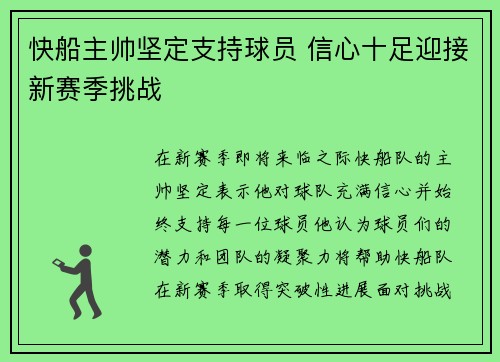 快船主帅坚定支持球员 信心十足迎接新赛季挑战

在新赛季即将来临之际快船队的主帅坚定表示他对球队充满信心并始终支持每一位球员他认为球员们的潜力和团队的凝聚力将帮助快船队在新赛季取得突破性进展面对挑战